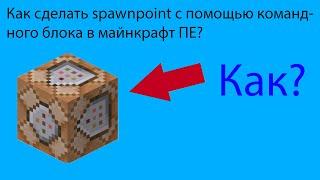 Как сделать spawnpoint с помощью командного блока в майнкрафт ПЕ?

Как?